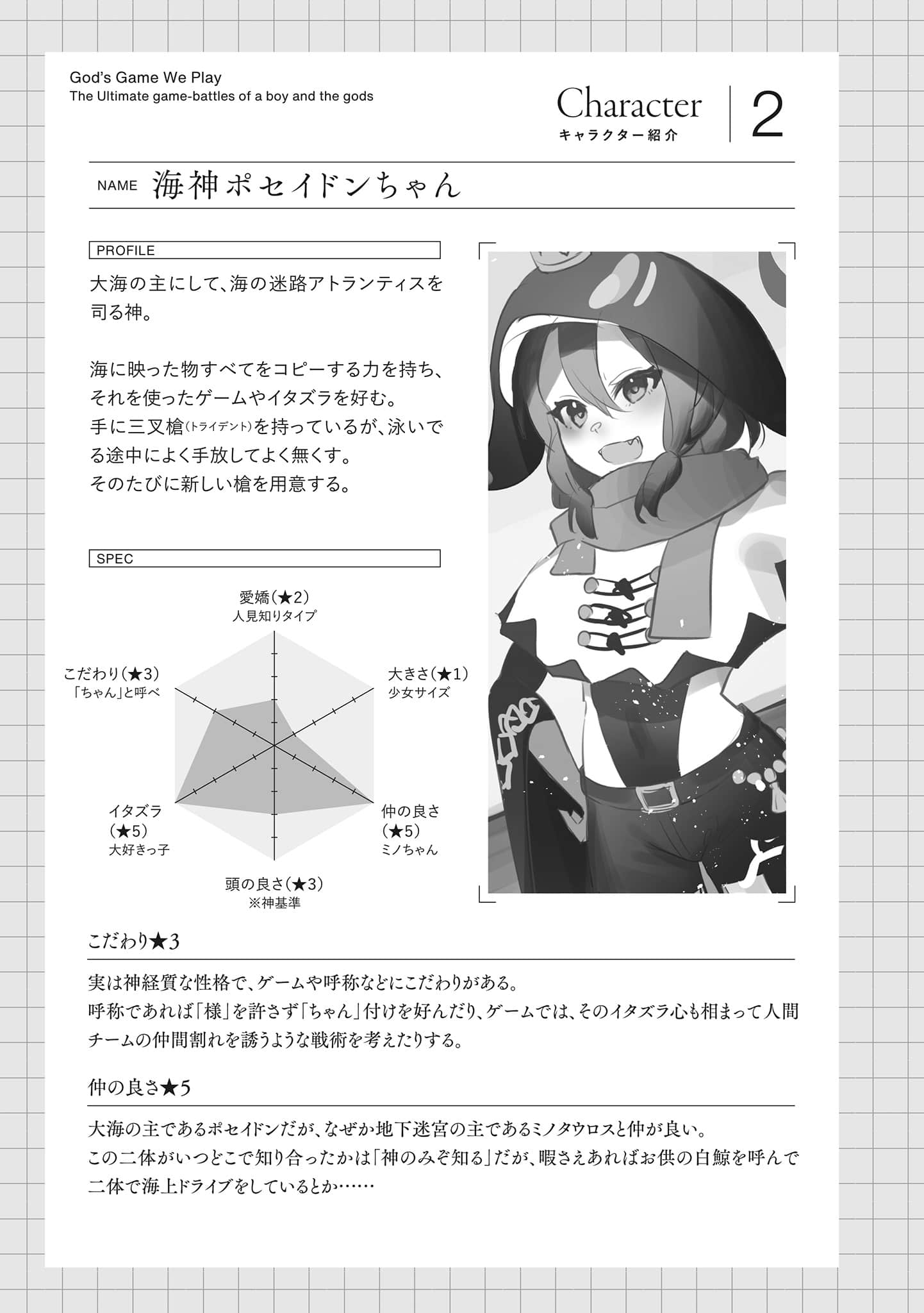 God's Game We Play
The Ultimate game-battles of a boy and the gods

Character
キャラクター紹介
2

NAME 海神ポセイドンちゃん

PROFILE

大海の主にして、海の迷路アトランティスを司る神。

海に映った物すべてをコピーする力を持ち、それを使ったゲームやイタズラを好む。
手に三叉槍(トライデント)を持っているが、泳いでる途中によく手放してよく無くす。
そのたびに新しい槍を用意する。

SPEC

愛嬌(★2)
人見知りタイプ

大きさ(★1)
少女サイズ

仲の良さ(★5)
ミノちゃん

頭の良さ(★3)
※神基準

イタズラ(★5)
大好きっ子

こだわり(★3)
「ちゃん」と呼べ

こだわり★3

実は神経質な性格で、ゲームや呼称などにこだわりがある。
呼称であれば「様」を許さず「ちゃん」付けを好んだり、ゲームでは、そのイタズラ心も相まって人間チームの仲間割れを誘うような戦術を考えたりする。

仲の良さ★5

大海の主であるポセイドンだが、なぜか地下迷宮の主であるミノタウロスと仲が良い。
この二体がいつどこで知り合ったかは「神のみぞ知る」だが、暇さえあればお供の白鯨を呼んで二体で海上ドライブをしているとか……